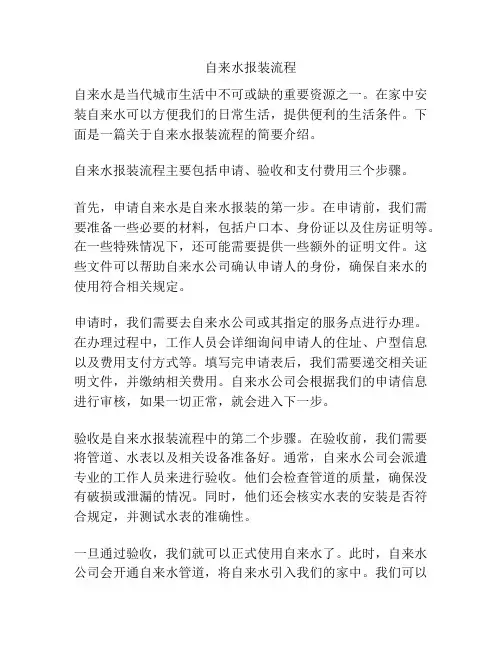 自来水报装流程

自来水是当代城市生活中不可或缺的重要资源之一。在家中安装自来水可以方便我们的日常生活，提供便利的生活条件。下面是一篇关于自来水报装流程的简要介绍。

自来水报装流程主要包括申请、验收和支付费用三个步骤。

首先，申请自来水是自来水报装的第一步。在申请前，我们需要准备一些必要的材料，包括户口本、身份证以及住房证明等。在一些特殊情况下，还可能需要提供一些额外的证明文件。这些文件可以帮助自来水公司确认申请人的身份，确保自来水的使用符合相关规定。

申请时，我们需要去自来水公司或其指定的服务点进行办理。在办理过程中，工作人员会详细询问申请人的住址、户型信息以及费用支付方式等。填写完申请表后，我们需要递交相关证明文件，并缴纳相关费用。自来水公司会根据我们的申请信息进行审核，如果一切正常，就会进入下一步。

验收是自来水报装流程中的第二个步骤。在验收前，我们需要将管道、水表以及相关设备准备好。通常，自来水公司会派遣专业的工作人员来进行验收。他们会检查管道的质量，确保没有破损或泄漏的情况。同时，他们还会核实水表的安装是否符合规定，并测试水表的准确性。

一旦通过验收，我们就可以正式使用自来水了。此时，自来水公司会开通自来水管道，将自来水引入我们的家中。我们可以